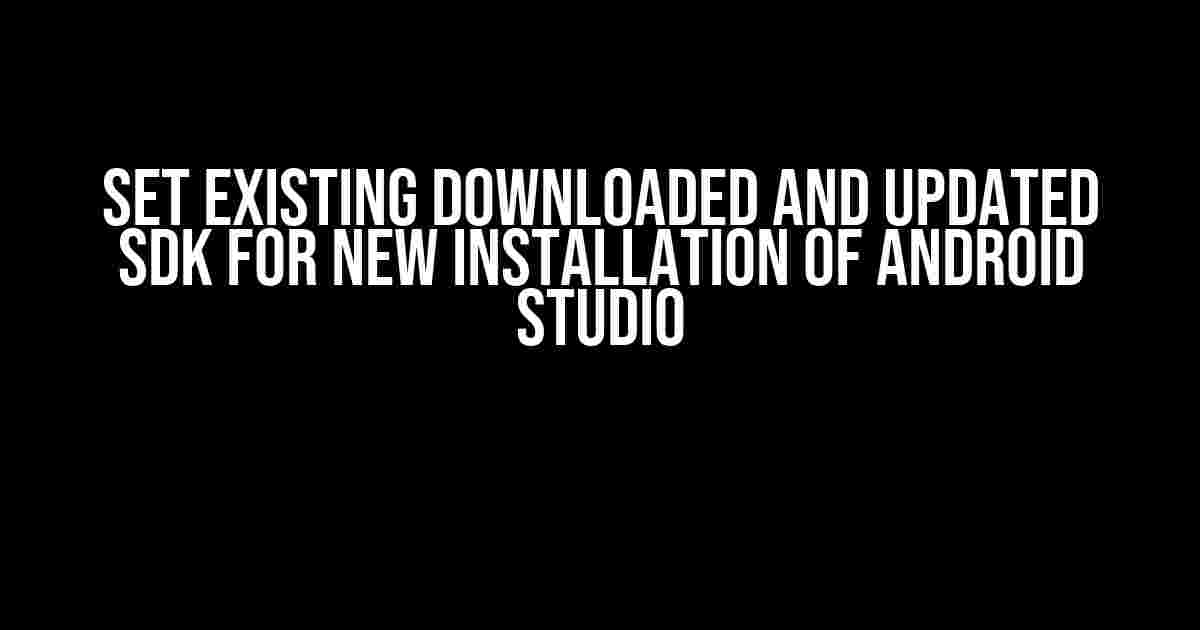 SET EXISTING DOWNLOADED AND UPDATED SDK FOR NEW INSTALLATION OF ANDROID STUDIO